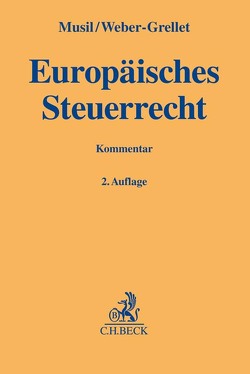 Musil/Weber-Grellet

Europäisches Steuerrecht

Kommentar

2. Auflage

B

C.H.BECK